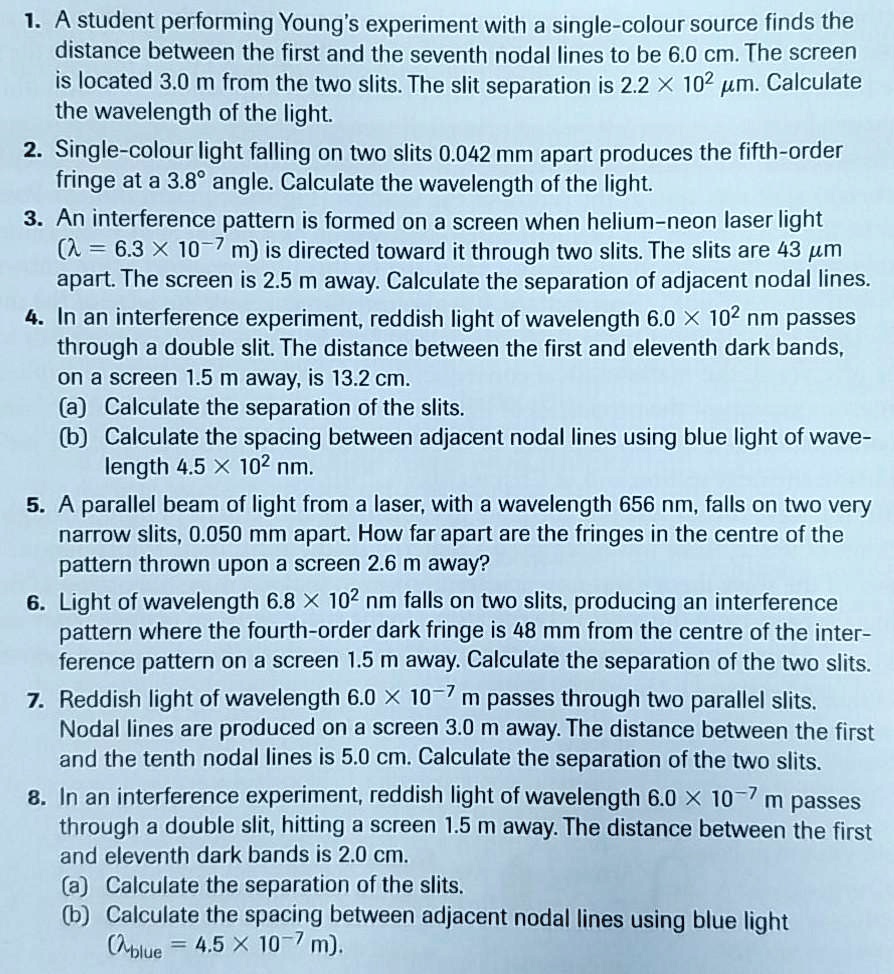 1. A student performing Young's experiment with a single-colour source finds the distance between the first and the seventh nodal lines to be 6.0 cm. The screen is located 3.0 m from the two slits. The slit separation is $2.2 \times 10^2$ μm. Calculate the wavelength of the light.

2. Single-colour light falling on two slits 0.042 mm apart produces the fifth-order fringe at a 3.8° angle. Calculate the wavelength of the light.

3. An interference pattern is formed on a screen when helium-neon laser light ($\lambda = 6.3 \times 10^{-7}$ m) is directed toward it through two slits. The slits are 43 μm apart. The screen is 2.5 m away. Calculate the separation of adjacent nodal lines.

4. In an interference experiment, reddish light of wavelength $6.0 \times 10^2$ nm passes through a double slit. The distance between the first and eleventh dark bands, on a screen 1.5 m away, is 13.2 cm.
(a) Calculate the separation of the slits.
(b) Calculate the spacing between adjacent nodal lines using blue light of wavelength $4.5 \times 10^2$ nm.

5. A parallel beam of light from a laser, with a wavelength 656 nm, falls on two very narrow slits, 0.050 mm apart. How far apart are the fringes in the centre of the pattern thrown upon a screen 2.6 m away?

6. Light of wavelength $6.8 \times 10^2$ nm falls on two slits, producing an interference pattern where the fourth-order dark fringe is 48 mm from the centre of the interference pattern on a screen 1.5 m away. Calculate the separation of the two slits.

7. Reddish light of wavelength $6.0 \times 10^{-7}$ m passes through two parallel slits. Nodal lines are produced on a screen 3.0 m away. The distance between the first and the tenth nodal lines is 5.0 cm. Calculate the separation of the two slits.

8. In an interference experiment, reddish light of wavelength $6.0 \times 10^{-7}$ m passes through a double slit, hitting a screen 1.5 m away. The distance between the first and eleventh dark bands is 2.0 cm.
(a) Calculate the separation of the slits.
(b) Calculate the spacing between adjacent nodal lines using blue light ($\lambda_{blue} = 4.5 \times 10^{-7}$ m).